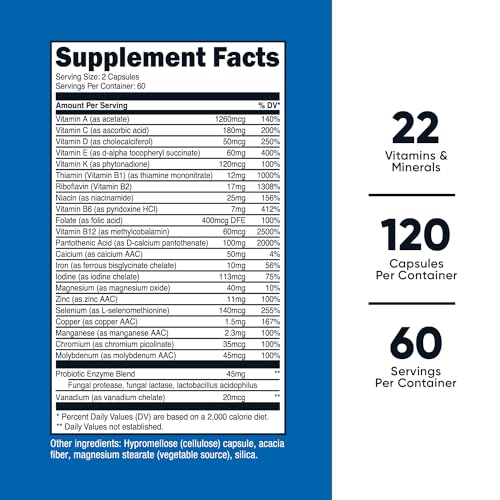 Supplement Facts
Serving Size: 2 Capsules
Servings Per Container: 60

| Amount Per Serving | | % DV* |
|---|---|---|
| Vitamin A (as acetate) | 1260mcg | 140% |
| Vitamin C (as ascorbic acid) | 180mg | 200% |
| Vitamin D (as cholecalciferol) | 50mcg | 250% |
| Vitamin E (as d-alpha tocopheryl succinate) | 60mg | 400% |
| Vitamin K (as phytonadione) | 120mcg | 100% |
| Thiamin (Vitamin B1) (as thiamine mononitrate) | 12mg | 1000% |
| Riboflavin (Vitamin B2) | 17mg | 1308% |
| Niacin (as niacinamide) | 25mg | 156% |
| Vitamin B6 (as pyridoxine HCl) | 7mg | 412% |
| Folate (as folic acid) | 400mcg DFE | 100% |
| Vitamin B12 (as methylcobalamin) | 60mcg | 2500% |
| Pantothenic Acid (as D-calcium pantothenate) | 100mg | 2000% |
| Calcium (as calcium AAC) | 50mg | 4% |
| Iron (as ferrous bisglycinate chelate) | 10mg | 56% |
| Iodine (as iodine chelate) | 113mcg | 75% |
| Magnesium (as magnesium oxide) | 40mg | 10% |
| Zinc (as zinc AAC) | 11mg | 100% |
| Selenium (as L-selenomethionine) | 140mcg | 255% |
| Copper (as copper AAC) | 1.5mg | 167% |
| Manganese (as manganese AAC) | 2.3mg | 100% |
| Chromium (as chromium picolinate) | 35mcg | 100% |
| Molybdenum (as molybdenum AAC) | 45mcg | 100% |
| Probiotic Enzyme Blend | 45mg | ** |
| Fungal protease, fungal lactase, lactobacillus acidophilus | | |
| Vanadium (as vanadium chelate) | 20mcg | ** |

* Percent Daily Values (DV) are based on a 2,000 calorie diet.
** Daily Values not established.

Other ingredients: Hypromellose (cellulose) capsule, acacia fiber, magnesium stearate (vegetable source), silica.

22
Vitamins & Minerals

120
Capsules Per Container

60
Servings Per Container